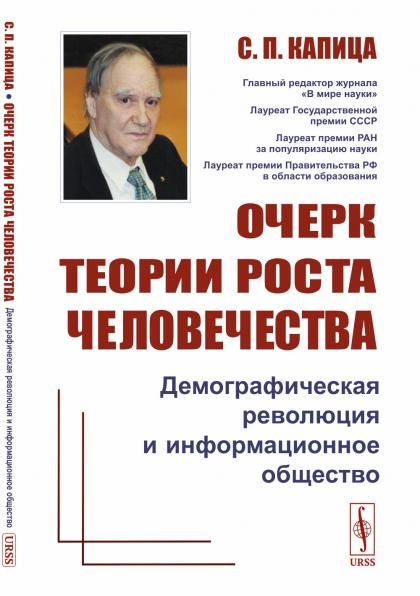 С. П. КАПИЦА

Главный редактор журнала «В мире науки»

Лауреат Государственной премии СССР

Лауреат премии РАН за популяризацию науки

Лауреат премии Правительства РФ в области образования

ОЧЕРК ТЕОРИИ РОСТА ЧЕЛОВЕЧЕСТВА

Демографическая революция и информационное общество

URSS

С. П. КАПИЦА • ОЧЕРК ТЕОРИИ РОСТА ЧЕЛОВЕЧЕСТВА Демографическая революция и информационное общество

URSS